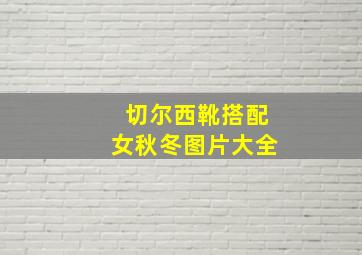 切尔西靴搭配
女秋冬图片大全